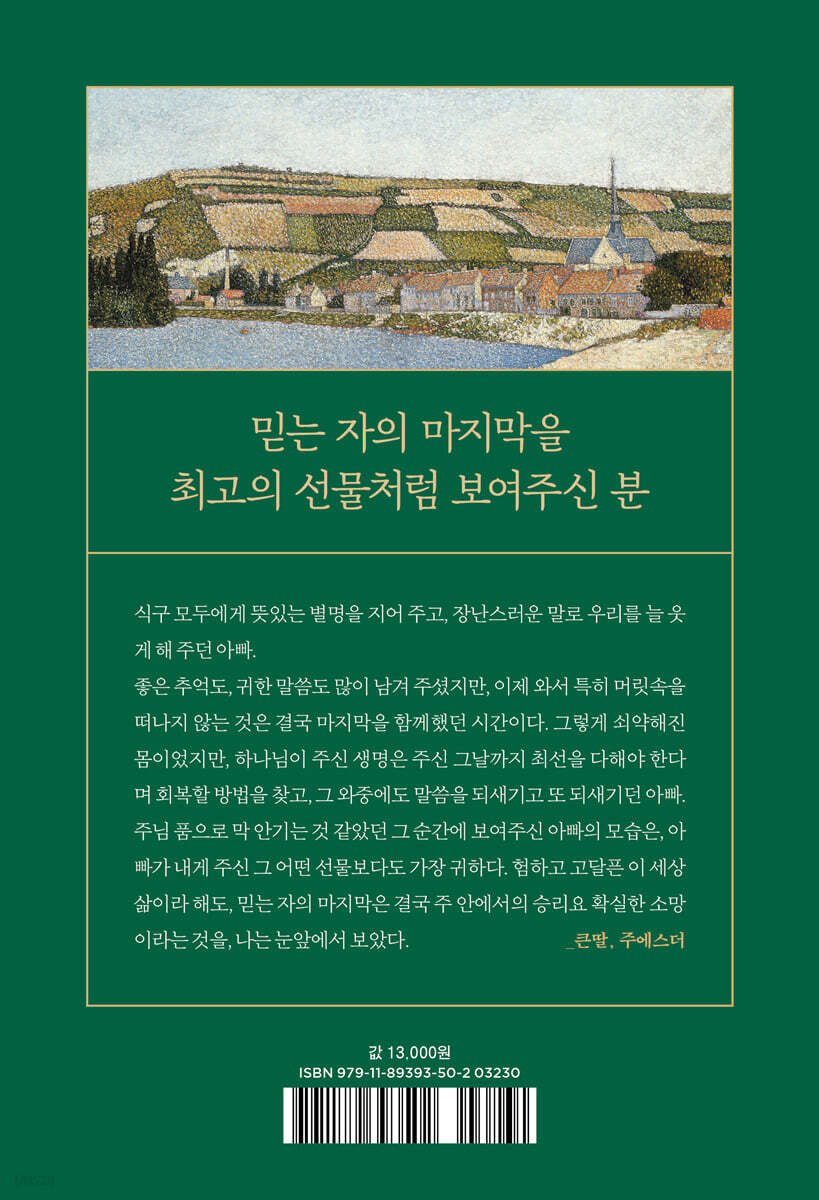 믿는 자의 마지막을
최고의 선물처럼 보여주신 분

식구 모두에게 뜻있는 별명을 지어 주고, 장난스러운 말로 우리를 늘 웃게 해 주던 아빠.
좋은 추억도, 귀한 말씀도 많이 남겨 주셨지만, 이제 와서 특히 머릿속을 떠나지 않는 것은 결국 마지막을 함께했던 시간이다. 그렇게 쇠약해진 몸이었지만, 하나님이 주신 생명은 주신 그날까지 최선을 다해야 한다며 회복할 방법을 찾고, 그 와중에도 말씀을 되새기고 또 되새기던 아빠. 주님 품으로 막 안기는 것 같았던 그 순간에 보여주신 아빠의 모습은, 아빠가 내게 주신 그 어떤 선물보다도 가장 귀하다. 험하고 고달픈 이 세상 삶이라 해도, 믿는 자의 마지막은 결국 주 안에서의 승리요 확실한 소망이라는 것을, 나는 눈앞에서 보았다. _큰딸, 주에스더

값 13,000원
ISBN 979-11-89393-50-2 03230